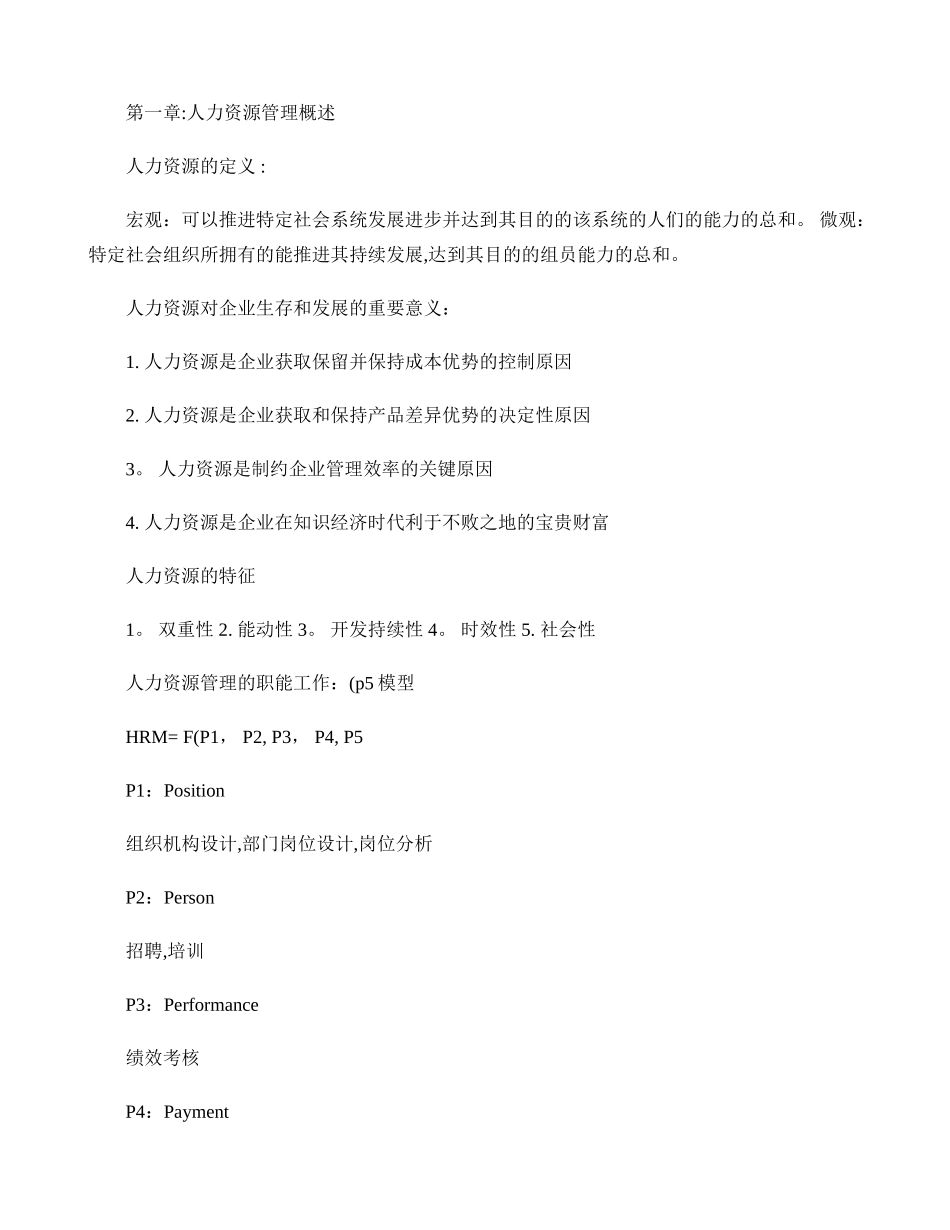 第一章:人力资源管理概述

人力资源的定义 :

宏观：可以推进特定社会系统发展进步并达到其目的的该系统的人们的能力的总和。 微观：特定社会组织所拥有的能推进其持续发展,达到其目的的组员能力的总和。

人力资源对企业生存和发展的重要意义：

1. 人力资源是企业获取保留并保持成本优势的控制原因

2. 人力资源是企业获取和保持产品差异优势的决定性原因

3。 人力资源是制约企业管理效率的关键原因

4. 人力资源是企业在知识经济时代利于不败之地的宝贵财富

人力资源的特征

1。 双重性 2. 能动性 3。 开发持续性 4。 时效性 5. 社会性

人力资源管理的职能工作：(p5 模型

HRM= F(P1， P2, P3， P4, P5

P1：Position

组织机构设计,部门岗位设计,岗位分析

P2：Person

招聘,培训

P3：Performance

绩效考核

P4：Payment